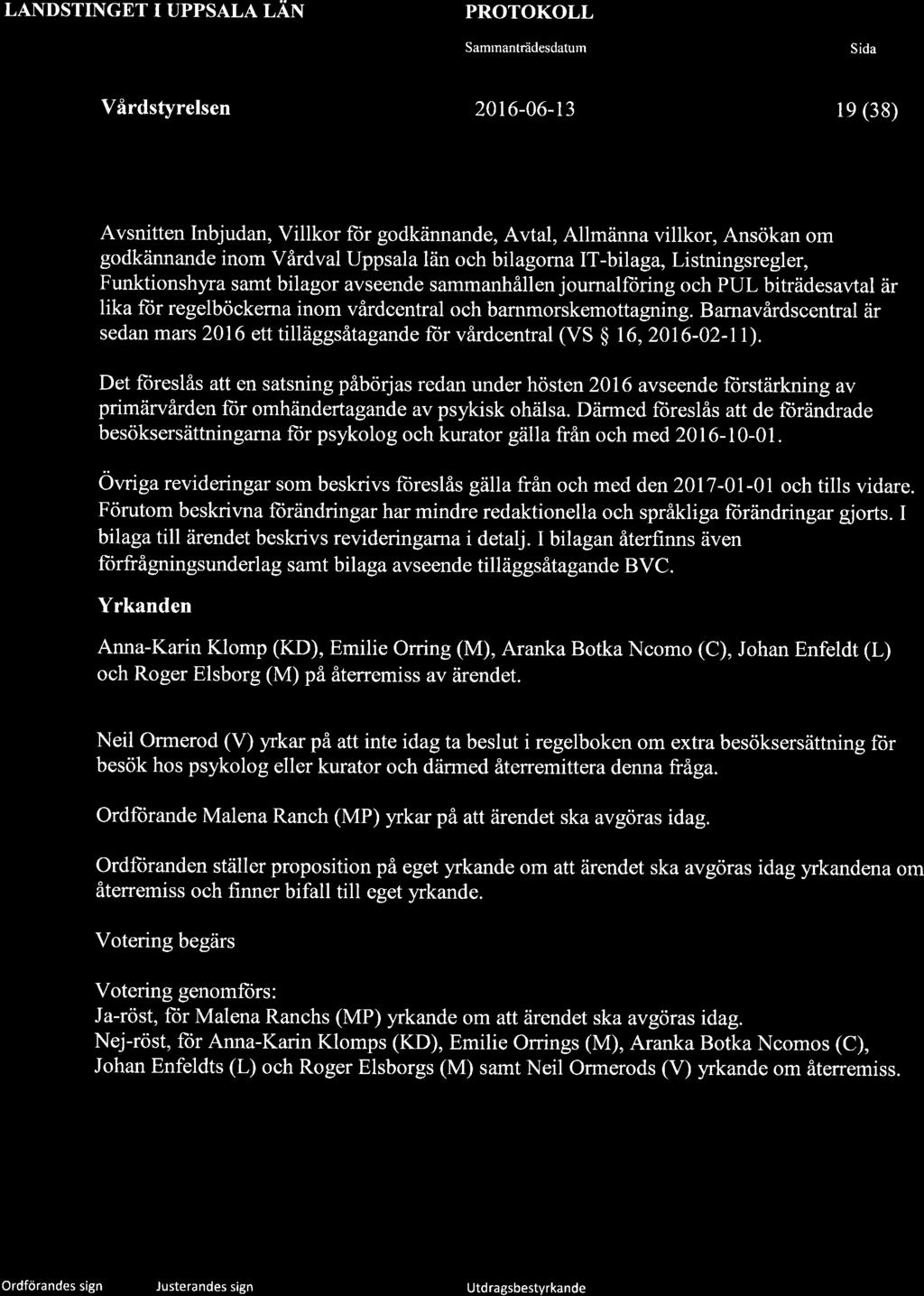 LANDSTINGET I UPPSALA LÄN PROTOKOLL

Sammanträdesdatum Sida

Vårdstyrelsen 2016-06-13 19 (38)

Avsnitten Inbjudan, Villkor för godkännande, Avtal, Allmänna villkor, Ansökan om godkännande inom Vårdval Uppsala län och bilagorna IT-bilaga, Listningsregler, Funktionshyra samt bilagor avseende sammanhållen journalföring och PUL biträdesavtal är lika för regelböckerna inom vårdcentral och barnmorskemottagning. Barnavårdscentral är sedan mars 2016 ett tilläggsåtagande för vårdcentral (VS § 16, 2016-02-11).

Det föreslås att en satsning påbörjas redan under hösten 2016 avseende förstärkning av primärvården för omhändertagande av psykisk ohälsa. Därmed föreslås att de förändrade besöksersättningarna för psykolog och kurator gälla från och med 2016-10-01.

Övriga revideringar som beskrivs föreslås gälla från och med den 2017-01-01 och tills vidare. Förutom beskrivna förändringar har mindre redaktionella och språkliga förändringar gjorts. I bilaga till ärendet beskrivs revideringarna i detalj. I bilagan återfinns även förfrågningsunderlag samt bilaga avseende tilläggsåtagande BVC.

Yrkanden

Anna-Karin Klomp (KD), Emilie Orring (M), Aranka Botka Ncomo (C), Johan Enfeldt (L) och Roger Elsborg (M) på återremiss av ärendet.

Neil Ormerod (V) yrkar på att inte idag ta beslut i regelboken om extra besöksersättning för besök hos psykolog eller kurator och därmed återremittera denna fråga.

Ordförande Malena Ranch (MP) yrkar på att ärendet ska avgöras idag.

Ordföranden ställer proposition på eget yrkande om att ärendet ska avgöras idag yrkandena om återremiss och finner bifall till eget yrkande.

Votering begärs

Votering genomförs:
Ja-röst, för Malena Ranchs (MP) yrkande om att ärendet ska avgöras idag.
Nej-röst, för Anna-Karin Klomps (KD), Emilie Orrings (M), Aranka Botka Ncomos (C), Johan Enfeldts (L) och Roger Elsborgs (M) samt Neil Ormerods (V) yrkande om återremiss.

Ordförandes sign Justerandes sign Utdragsbestyrkande